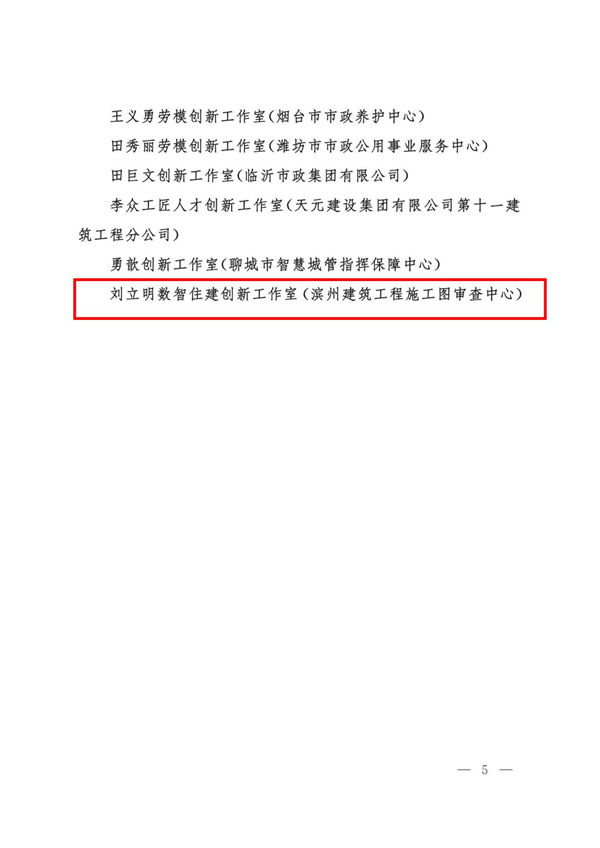 王义勇劳模创新工作室（烟台市市政养护中心）

田秀丽劳模创新工作室（潍坊市市政公用事业服务中心）

田巨文创新工作室（临沂市政集团有限公司）

李众工匠人才创新工作室（天元建设集团有限公司第十一建筑工程分公司）

勇歆创新工作室（聊城市智慧城管指挥保障中心）

刘立明数智住建创新工作室（滨州建筑工程施工图审查中心）

— 5 —